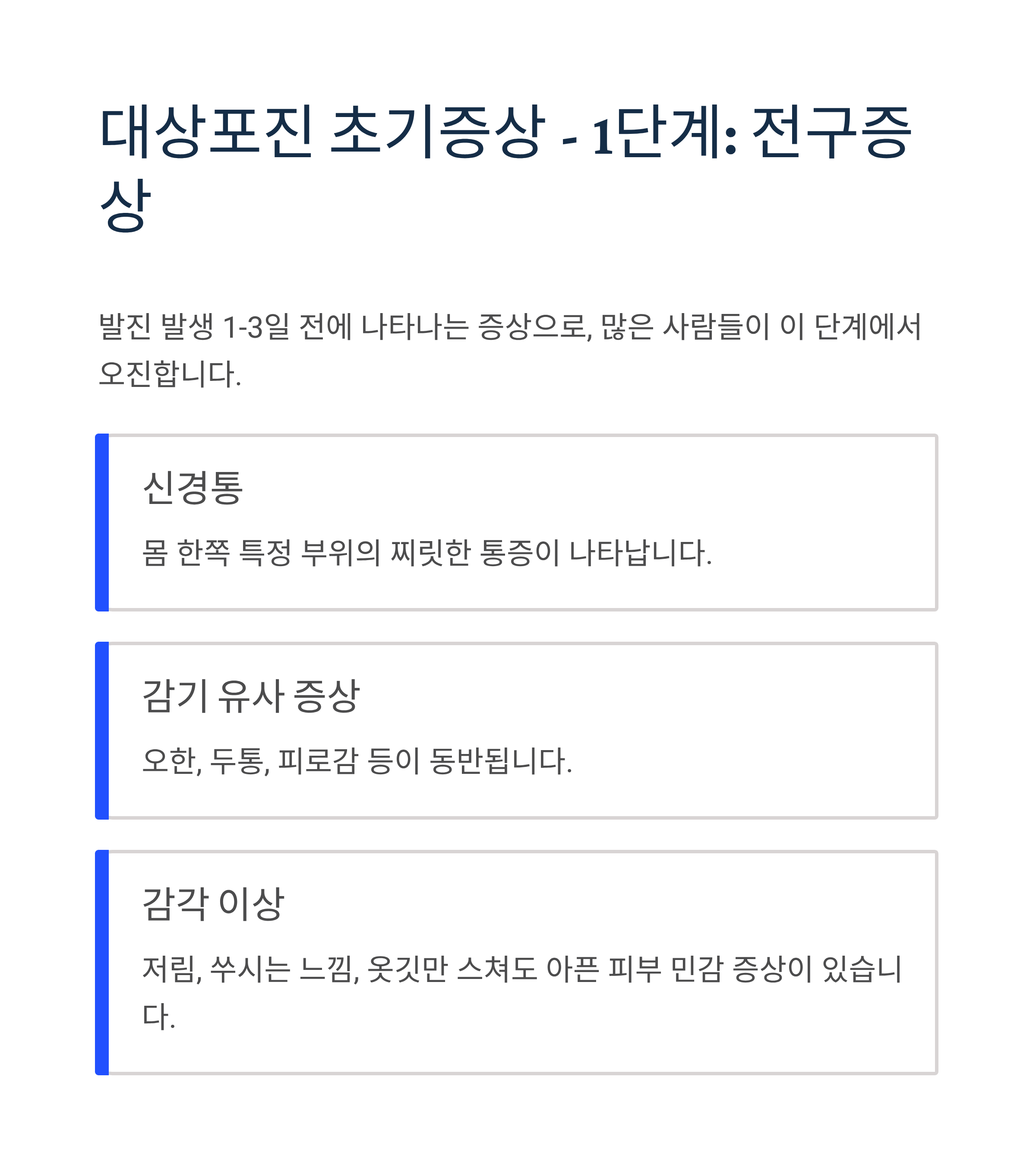 대상포진 초기증상 - 1단계: 전구증상

발진 발생 1-3일 전에 나타나는 증상으로, 많은 사람들이 이 단계에서 오진합니다.

신경통

몸 한쪽 특정 부위의 찌릿한 통증이 나타납니다.

감기 유사 증상

오한, 두통, 피로감 등이 동반됩니다.

감각 이상

저림, 쑤시는 느낌, 옷깃만 스쳐도 아픈 피부 민감 증상이 있습니다.